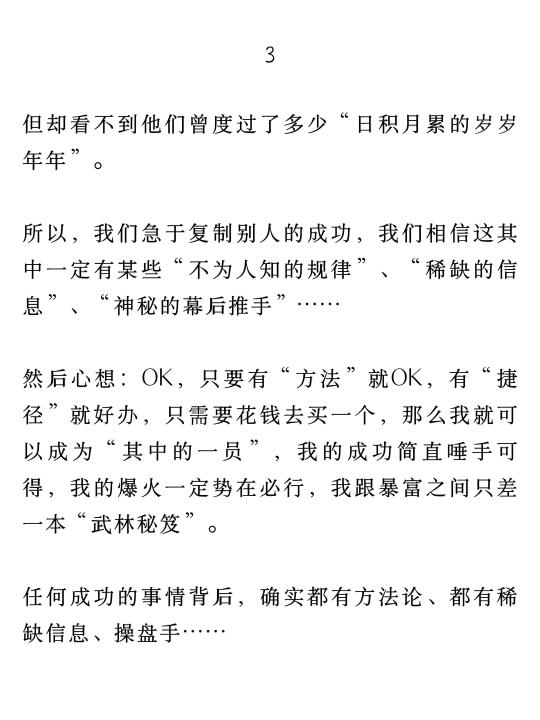 3

但却看不到他们曾度过了多少“日积月累的岁岁年年”。

所以，我们急于复制别人的成功，我们相信这其中一定有某些“不为人知的规律”、“稀缺的信息”、“神秘的幕后推手”……

然后心想：OK，只要有“方法”就OK，有“捷径”就好办，只需要花钱去买一个，那么我就可以成为“其中的一员”，我的成功简直唾手可得，我的爆火一定势在必行，我跟暴富之间只差一本“武林秘笈”。

任何成功的事情背后，确实都有方法论、都有稀缺信息、操盘手……